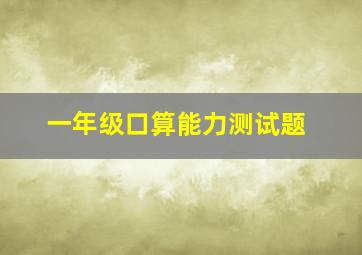 一年级口算能力测试题